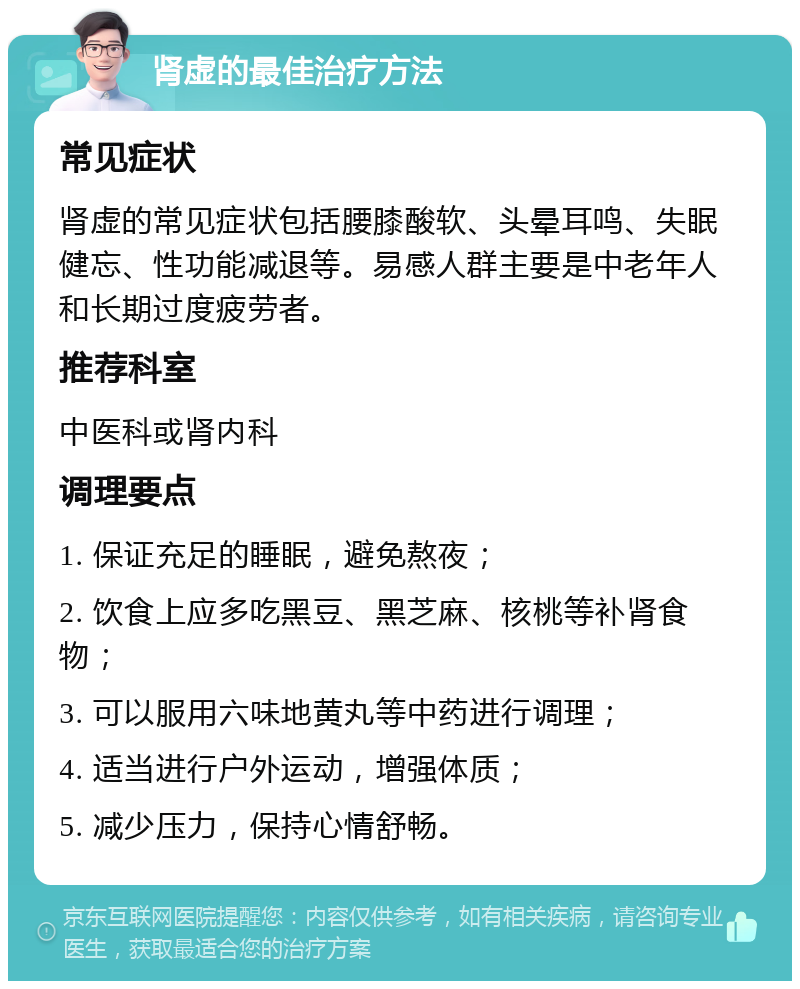 肾虚的最佳治疗方法

常见症状

肾虚的常见症状包括腰膝酸软、头晕耳鸣、失眠健忘、性功能减退等。易感人群主要是中老年人和长期过度疲劳者。

推荐科室

中医科或肾内科

调理要点

1. 保证充足的睡眠，避免熬夜；

2. 饮食上应多吃黑豆、黑芝麻、核桃等补肾食物；

3. 可以服用六味地黄丸等中药进行调理；

4. 适当进行户外运动，增强体质；

5. 减少压力，保持心情舒畅。

京东互联网医院提醒您：内容仅供参考，如有相关疾病，请咨询专业医生，获取最适合您的治疗方案